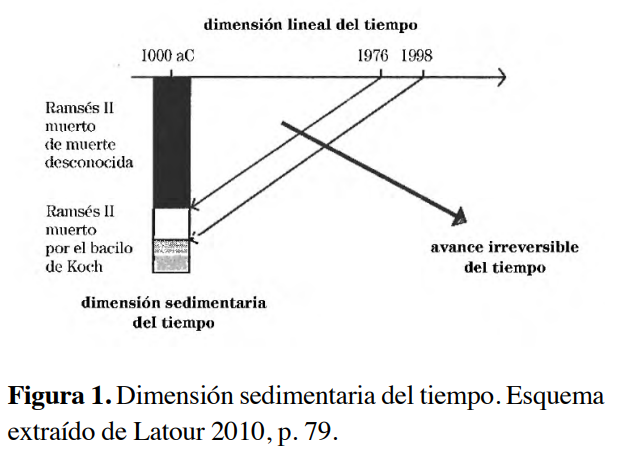 dimensión lineal del tiempo

1000 aC

1976 1998

Ramsés II muerto de muerte desconocida

Ramsés II muerto por el bacilo de Koch

avance irreversible del tiempo

dimensión sedimentaria del tiempo

**Figura 1.** Dimensión sedimentaria del tiempo. Esquema extraído de Latour 2010, p. 79.